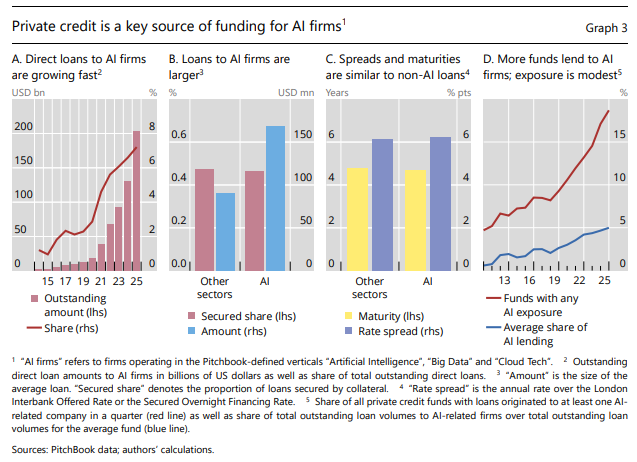 Private credit is a key source of funding for AI firms$^1$

Graph 3

A. Direct loans to AI firms are growing fast$^2$

USD bn

%

200
150
100
50
0

8
6
4
2
0

15 17 19 21 23 25

Outstanding amount (lhs)

Share (rhs)

B. Loans to AI firms are larger$^3$

%

USD mn

0.6
0.4
0.2
0.0

150
100
50
0

Other sectors

AI

Secured share (lhs)

Amount (rhs)

C. Spreads and maturities are similar to non-AI loans$^4$

Years

% pts

6
4
2
0

6
4
2
0

Other sectors

AI

Maturity (lhs)

Rate spread (rhs)

D. More funds lend to AI firms; exposure is modest$^5$

%

15
10
5
0

13 16 19 22 25

Funds with any AI exposure

Average share of AI lending

$^1$ "AI firms" refers to firms operating in the Pitchbook-defined verticals "Artificial Intelligence", "Big Data" and "Cloud Tech". $^2$ Outstanding direct loan amounts to AI firms in billions of US dollars as well as share of total outstanding direct loans. $^3$ "Amount" is the size of the average loan. "Secured share" denotes the proportion of loans secured by collateral. $^4$ "Rate spread" is the annual rate over the London Interbank Offered Rate or the Secured Overnight Financing Rate. $^5$ Share of all private credit funds with loans originated to at least one AI-related company in a quarter (red line) as well as share of total outstanding loan volumes to AI-related firms over total outstanding loan volumes for the average fund (blue line).

Sources: PitchBook data; authors' calculations.